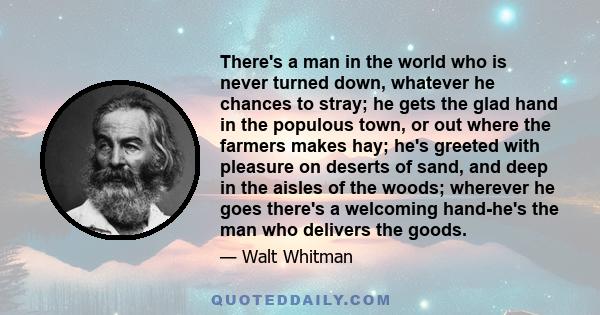 There's a man in the world who is never turned down, whatever he chances to stray; he gets the glad hand in the populous town, or out where the farmers makes hay; he's greeted with pleasure on deserts of sand, and deep in the aisles of the woods; wherever he goes there's a welcoming hand-he's the man who delivers the goods.

— Walt Whitman

QUOTEDDAILY.COM